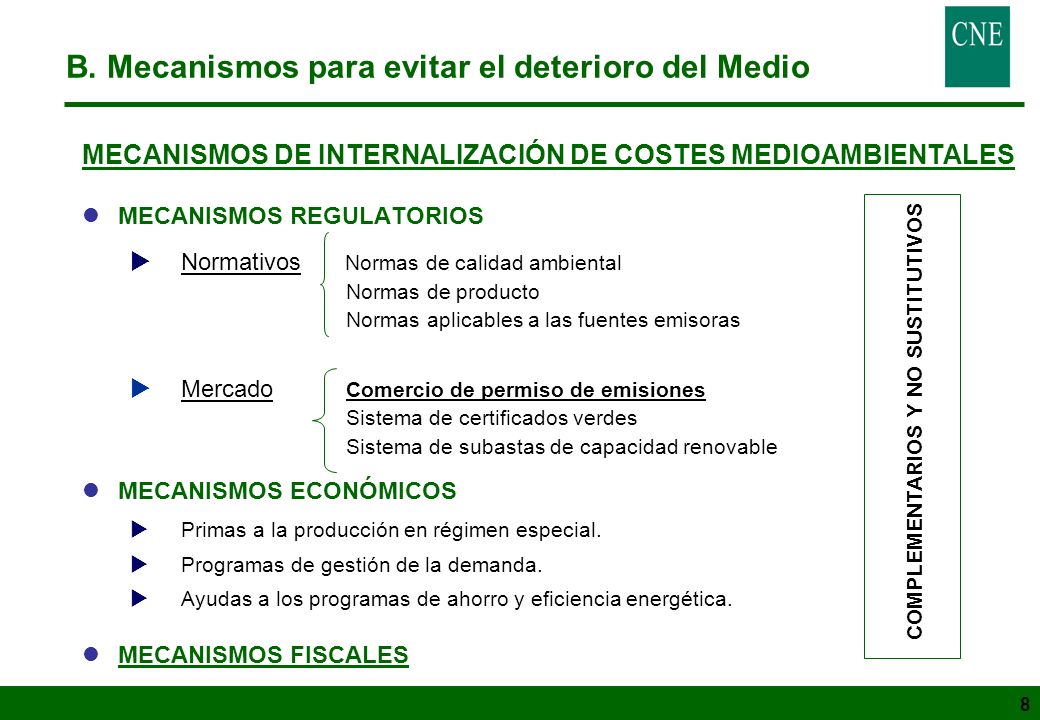 CNE

B. Mecanismos para evitar el deterioro del Medio

MECANISMOS DE INTERNALIZACIÓN DE COSTES MEDIOAMBIENTALES

MECANISMOS REGULATORIOS

Normativos
Normas de calidad ambiental
Normas de producto
Normas aplicables a las fuentes emisoras

Mercado
Comercio de permiso de emisiones
Sistema de certificados verdes
Sistema de subastas de capacidad renovable

MECANISMOS ECONÓMICOS

Primas a la producción en régimen especial.

Programas de gestión de la demanda.

Ayudas a los programas de ahorro y eficiencia energética.

MECANISMOS FISCALES

COMPLEMENTARIOS Y NO SUSTITUTIVOS

8